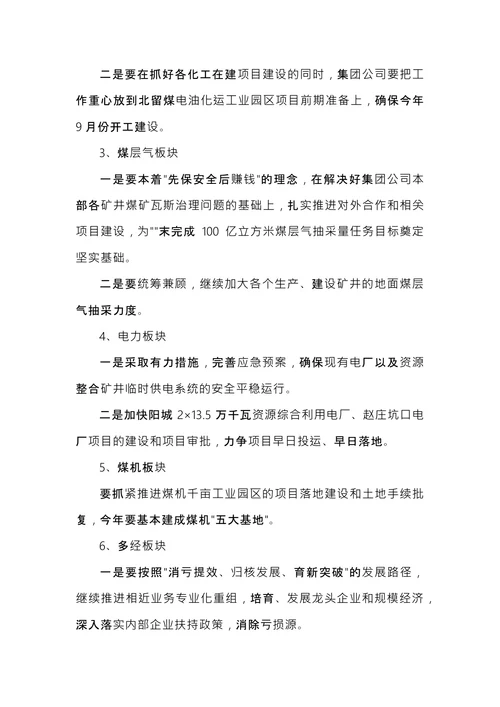 二是要在抓好各化工在建项目建设的同时，集团公司要把工作重心放到北留煤电油化运工业园区项目前期准备上，确保今年9月份开工建设。

3、煤层气板块

一是要本着"先保安全后赚钱"的理念，在解决好集团公司本部各矿井煤矿瓦斯治理问题的基础上，扎实推进对外合作和相关项目建设，为""末完成 100 亿立方米煤层气抽采量任务目标奠定坚实基础。

二是要统筹兼顾，继续加大各个生产、建设矿井的地面煤层气抽采力度。

4、电力板块

一是采取有力措施，完善应急预案，确保现有电厂以及资源整合矿井临时供电系统的安全平稳运行。

二是加快阳城 2×13.5 万千瓦资源综合利用电厂、赵庄坑口电厂项目的建设和项目审批，力争项目早日投运、早日落地。

5、煤机板块

要抓紧推进煤机千亩工业园区的项目落地建设和土地手续批复，今年要基本建成煤机"五大基地"。

6、多经板块

一是要按照"消亏提效、归核发展、育新突破"的发展路径，继续推进相近业务专业化重组，培育、发展龙头企业和规模经济，深入落实内部企业扶持政策，消除亏损源。